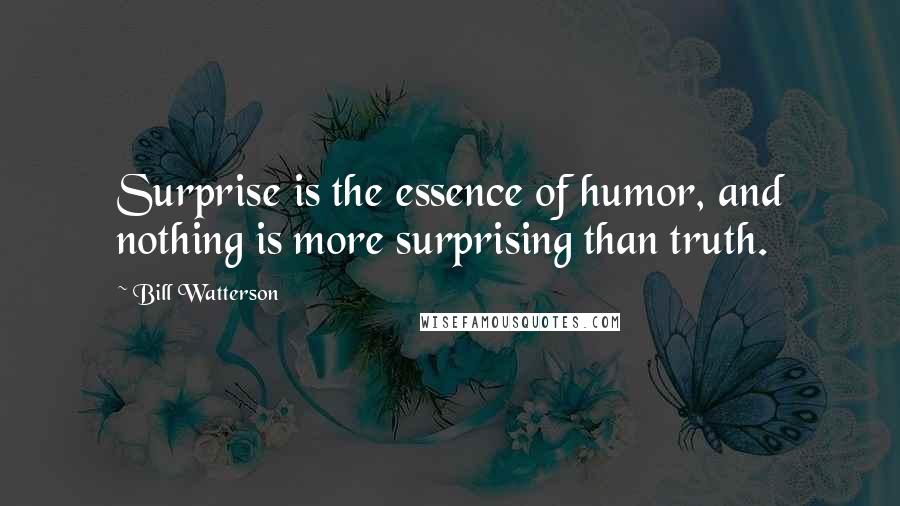 Surprise is the essence of humor, and nothing is more surprising than truth.

~ Bill Watterson

WISEFAMOUSQUOTES.COM